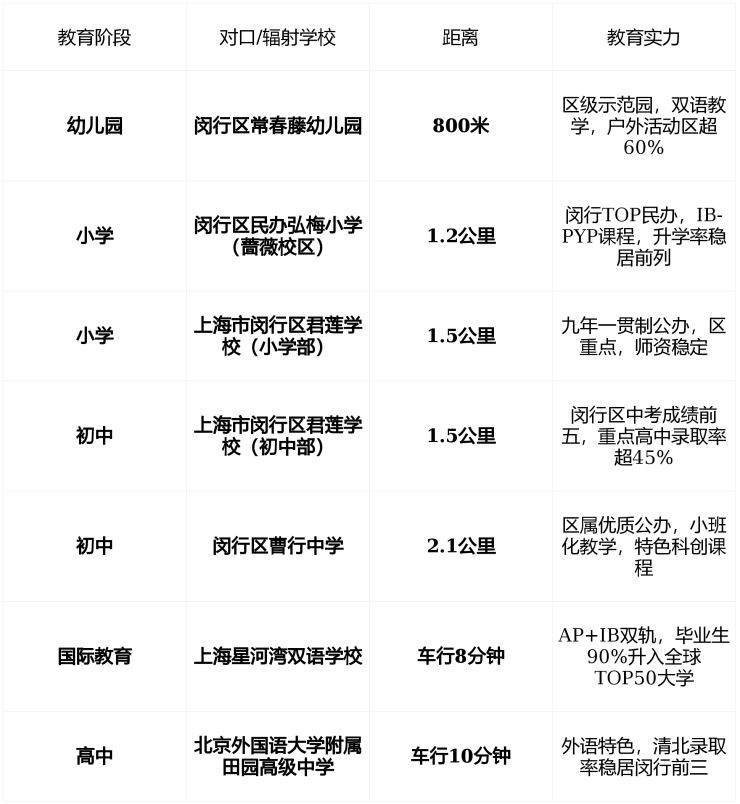 | 教育阶段 | 对口/辐射学校 | 距离 | 教育实力 |
|---|---|---|---|
| 幼儿园 | 闵行区常春藤幼儿园 | 800米 | 区级示范园，双语教学，户外活动区超60% |
| 小学 | 闵行区民办弘梅小学（蔷薇校区） | 1.2公里 | 闵行TOP民办，IB-PYP课程，升学率稳居前列 |
| 小学 | 上海市闵行区君莲学校（小学部） | 1.5公里 | 九年一贯制公办，区重点，师资稳定 |
| 初中 | 上海市闵行区君莲学校（初中部） | 1.5公里 | 闵行区中考成绩前五，重点高中录取率超45% |
| 初中 | 闵行区曹行中学 | 2.1公里 | 区属优质公办，小班化教学，特色科创课程 |
| 国际教育 | 上海星河湾双语学校 | 车行8分钟 | AP+IB双轨，毕业生90%升入全球TOP50大学 |
| 高中 | 北京外国语大学附属田园高级中学 | 车行10分钟 | 外语特色，清北录取率稳居闵行前三 |